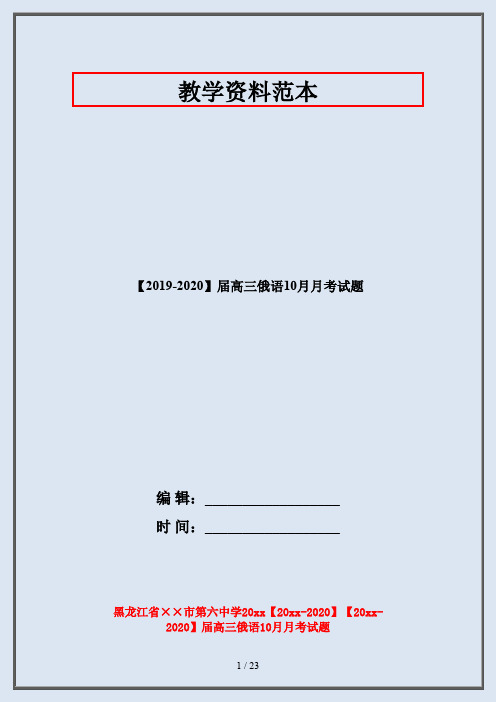 教学资料范本

【2019-2020】届高三俄语10月月考试题

编 辑：__________________

时 间：__________________

黑龙江省××市第六中学20xx【20xx-2020】【20xx-2020】届高三俄语10月月考试题

1 / 23